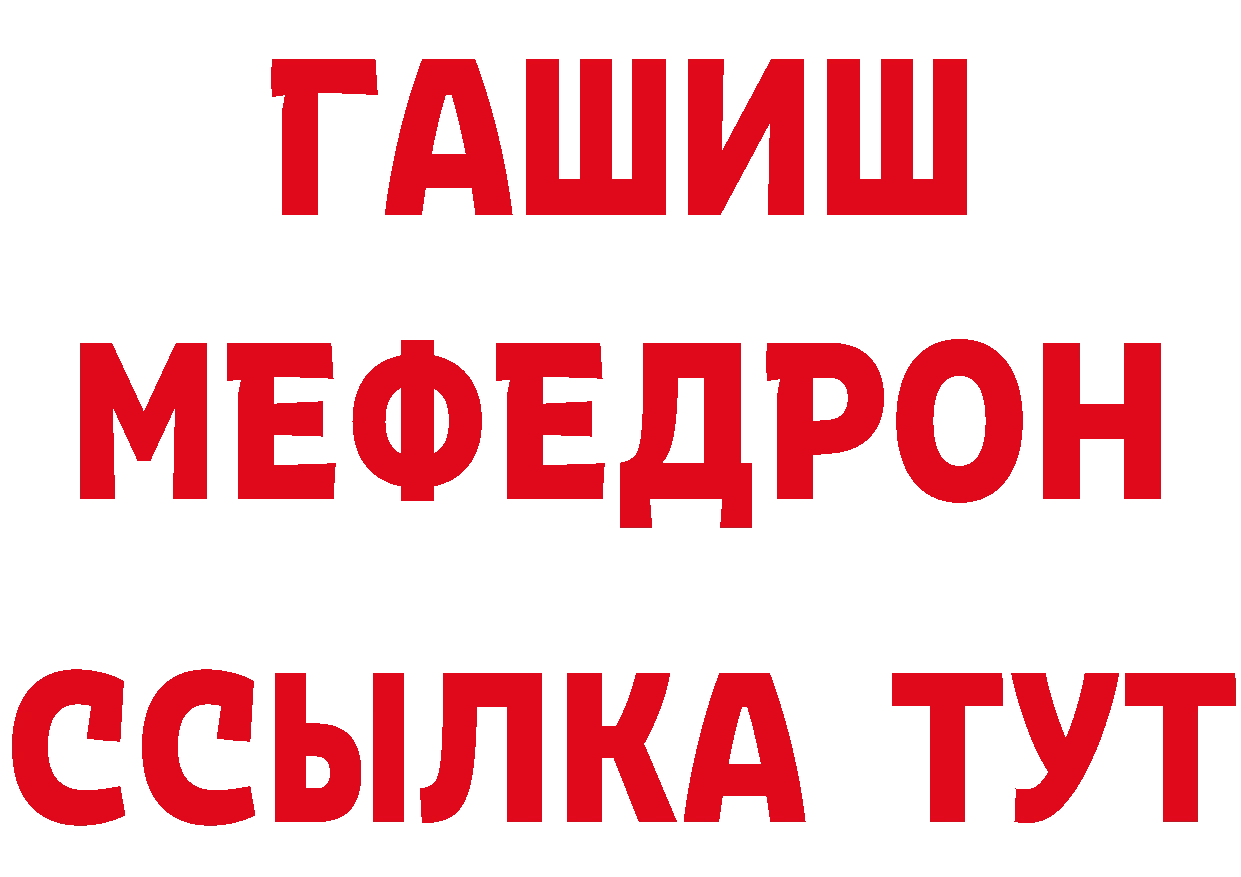 ГАШИШ
МЕФЕДРОН
ССЫЛКА ТУТ